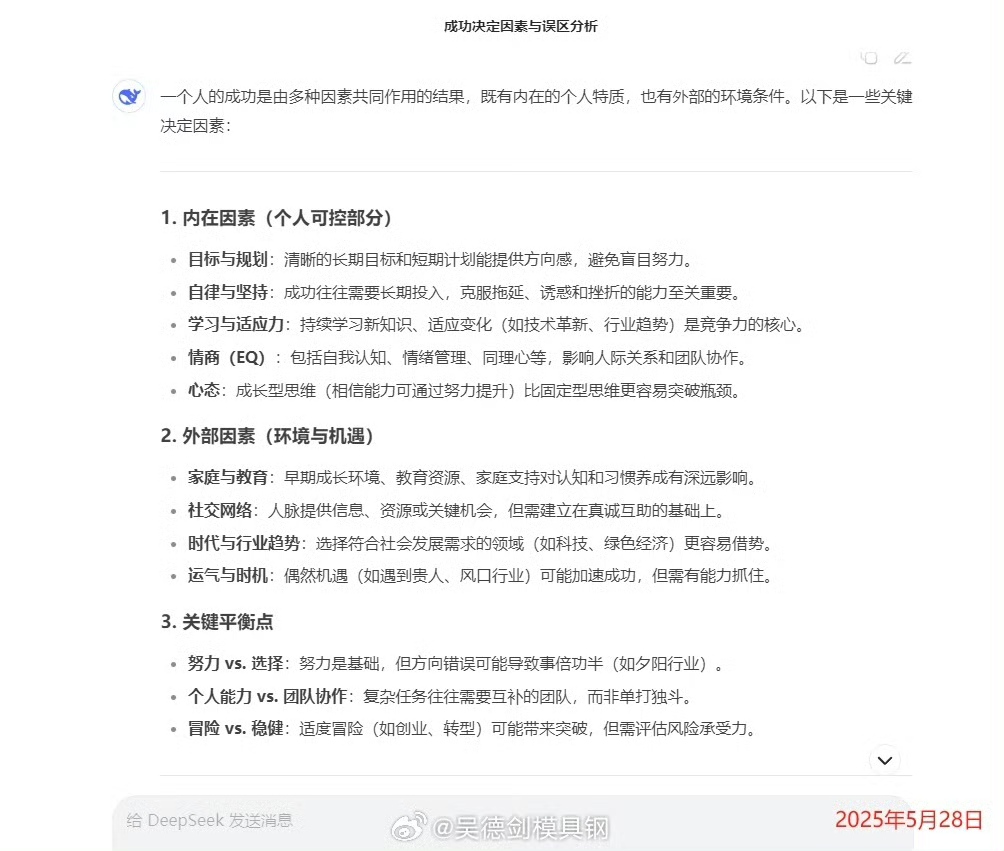 成功决定因素与误区分析

一个人的成功是由多种因素共同作用的结果，既有内在的个人特质，也有外部的环境条件。以下是一些关键决定因素：

1. 内在因素（个人可控部分）

- 目标与规划：清晰的长期目标和短期计划能提供方向感，避免盲目努力。
- 自律与坚持：成功往往需要长期投入，克服拖延、诱惑和挫折的能力至关重要。
- 学习与适应力：持续学习新知识、适应变化（如技术革新、行业趋势）是竞争力的核心。
- 情商（EQ）：包括自我认知、情绪管理、同理心等，影响人际关系和团队协作。
- 心态：成长型思维（相信能力可通过努力提升）比固定型思维更容易突破瓶颈。

2. 外部因素（环境与机遇）

- 家庭与教育：早期成长环境、教育资源、家庭支持对认知和习惯养成有深远影响。
- 社交网络：人脉提供信息、资源或关键机会，但需建立在真诚互助的基础上。
- 时代与行业趋势：选择符合社会发展需求的领域（如科技、绿色经济）更容易借势。
- 运气与时机：偶然机遇（如遇到贵人、风口行业）可能加速成功，但需有能力抓住。

3. 关键平衡点

- 努力 vs. 选择：努力是基础，但方向错误可能导致事倍功半（如夕阳行业）。
- 个人能力 vs. 团队协作：复杂任务往往需要互补的团队，而非单打独斗。
- 冒险 vs. 稳健：适度冒险（如创业、转型）可能带来突破，但需评估风险承受力。

给 DeepSeek 发送消息

@吴德剑模具钢

2025年5月28日